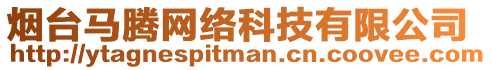 烟台马腾网络科技有限公司
http://ytagnespitman.cn.coovee.com